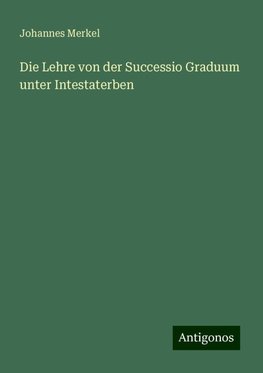 Johannes Merkel

Die Lehre von der Successio Graduum unter Intestaterben

Antigonos